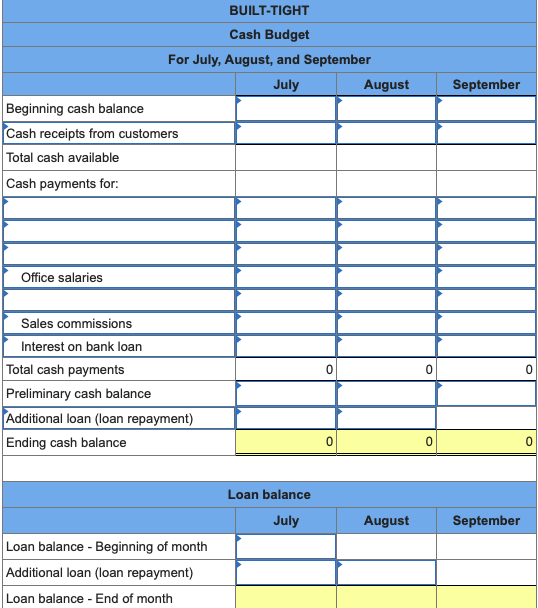 BUILT-TIGHT
Cash Budget
For July, August, and September

| | July | August | September |
|---|---|---|---|
| Beginning cash balance | | | |
| Cash receipts from customers | | | |
| Total cash available | | | |
| Cash payments for: | | | |
| | | | |
| | | | |
| | | | |
| Office salaries | | | |
| | | | |
| Sales commissions | | | |
| Interest on bank loan | | | |
| Total cash payments | 0 | 0 | 0 |
| Preliminary cash balance | | | |
| Additional loan (loan repayment) | | | |
| Ending cash balance | 0 | 0 | 0 |

Loan balance

| | July | August | September |
|---|---|---|---|
| Loan balance - Beginning of month | | | |
| Additional loan (loan repayment) | | | |
| Loan balance - End of month | | | |